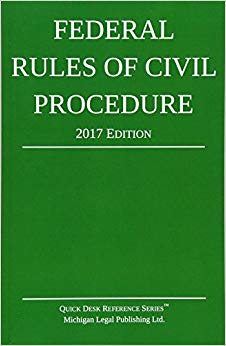 FEDERAL RULES OF CIVIL PROCEDURE

2017 EDITION

QUICK DESK REFERENCE SERIES™
Michigan Legal Publishing Ltd.